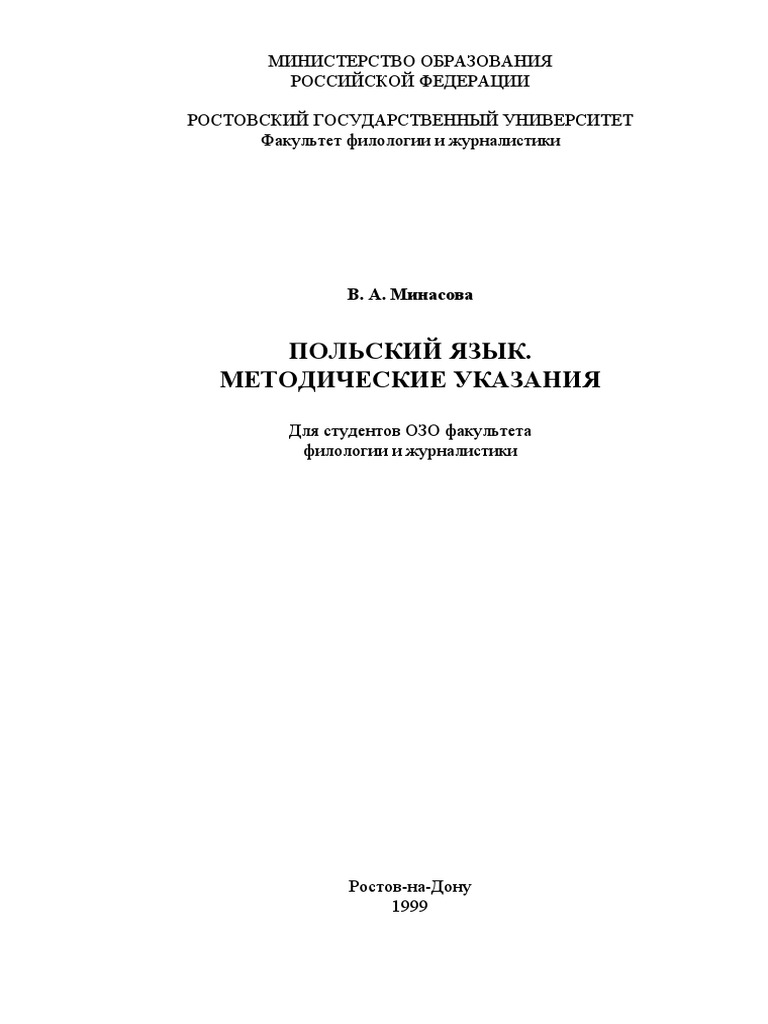 МИНИСТЕРСТВО ОБРАЗОВАНИЯ
РОССИЙСКОЙ ФЕДЕРАЦИИ

РОСТОВСКИЙ ГОСУДАРСТВЕННЫЙ УНИВЕРСИТЕТ
Факультет филологии и журналистики

В. А. Минасова

ПОЛЬСКИЙ ЯЗЫК.
МЕТОДИЧЕСКИЕ УКАЗАНИЯ

Для студентов ОЗО факультета
филологии и журналистики

Ростов-на-Дону
1999